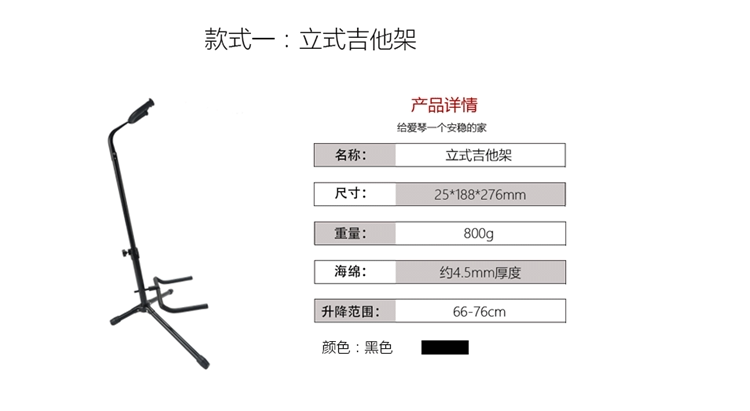 款式一：立式吉他架

产品详情

给爱琴一个安稳的家

名称：
立式吉他架

尺寸：
25*188*276mm

重量：
800g

海绵：
约4.5mm厚度

升降范围：
66-76cm

颜色：黑色